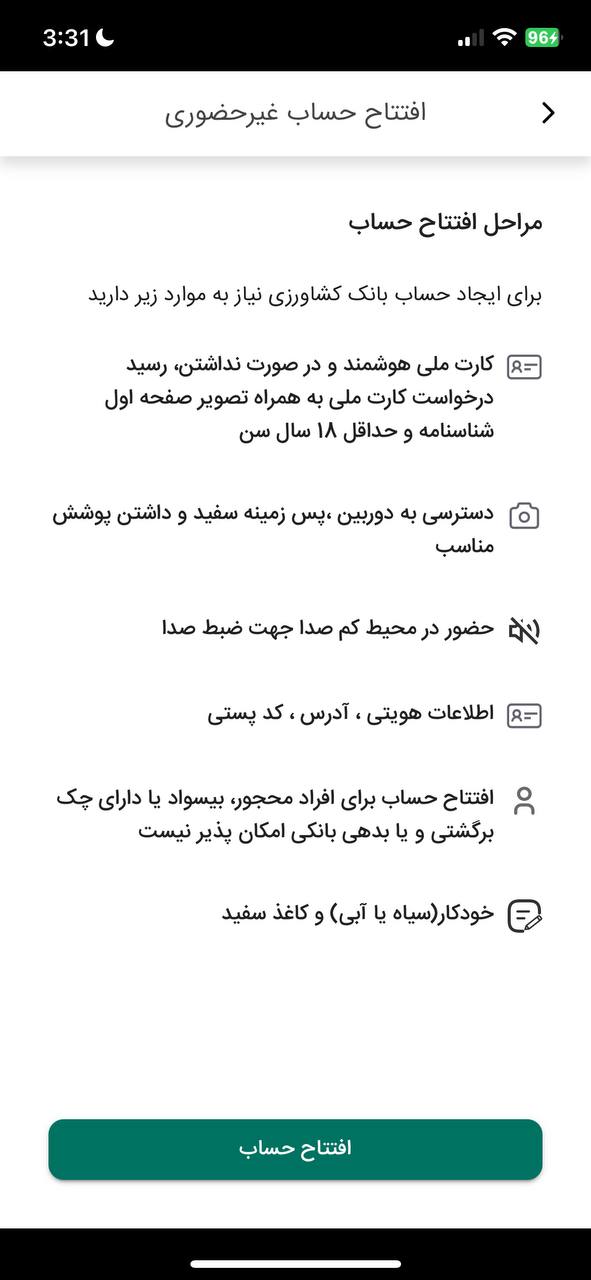 3:31
96

افتتاح حساب غیرحضوری

مراحل افتتاح حساب

برای ایجاد حساب بانک کشاورزی نیاز به موارد زیر دارید

کارت ملی هوشمند و در صورت نداشتن، رسید درخواست کارت ملی به همراه تصویر صفحه اول شناسنامه و حداقل ۱۸ سال سن

دسترسی به دوربین ،پس زمینه سفید و داشتن پوشش مناسب

حضور در محیط کم صدا جهت ضبط صدا

اطلاعات هویتی ، آدرس ، کد پستی

افتتاح حساب برای افراد محجور، بیسواد یا دارای چک برگشتی و یا بدهی بانکی امکان پذیر نیست

خودکار(سیاه یا آبی) و کاغذ سفید

افتتاح حساب